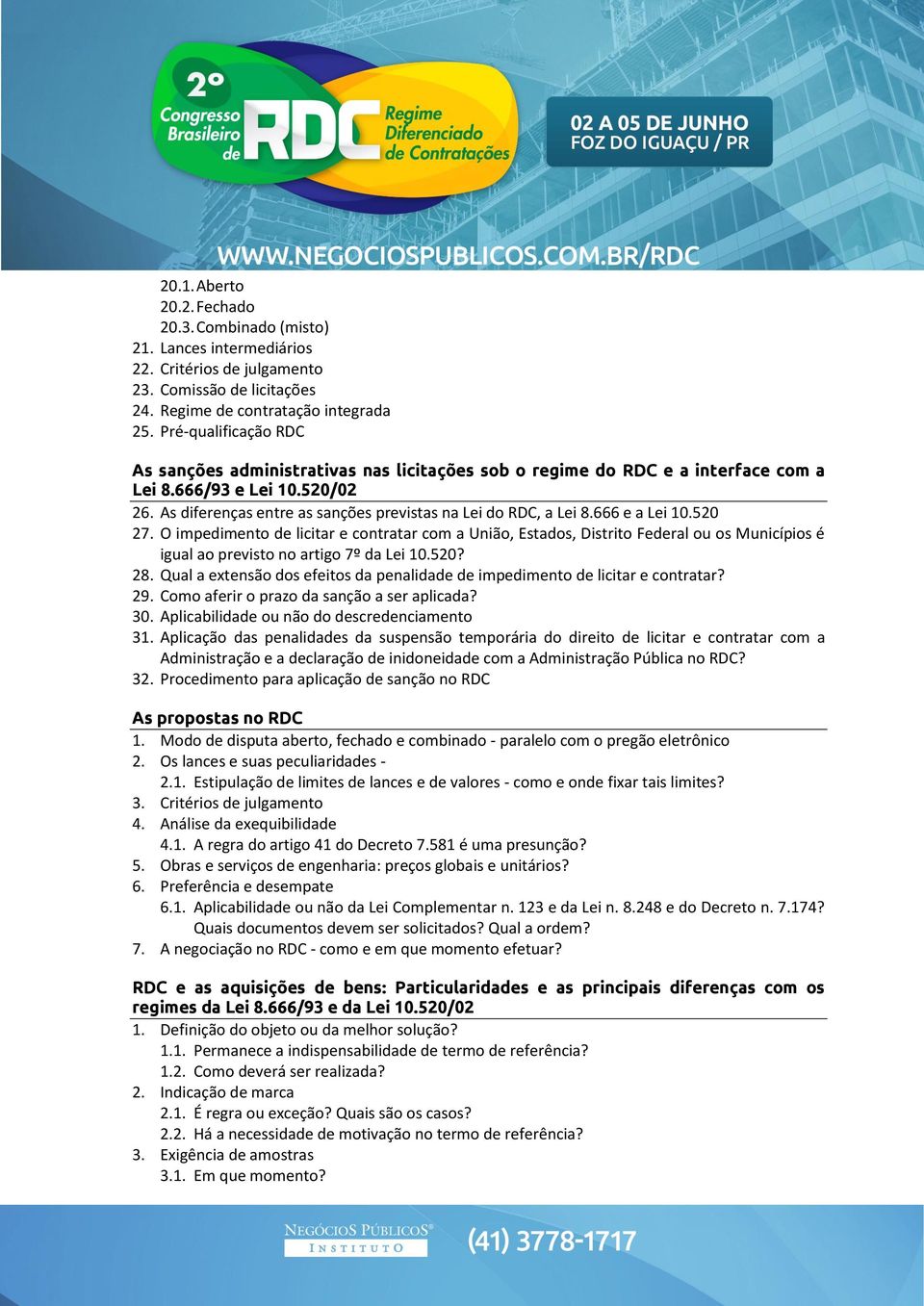 2º Congresso Brasileiro de RDC Regime Diferenciado de Contratações

02 A 05 DE JUNHO
FOZ DO IGUAÇU / PR

WWW.NEGOCIOSPUBLICOS.COM.BR/RDC

20.1. Aberto
20.2. Fechado
20.3. Combinado (misto)
21. Lances intermediários
22. Critérios de julgamento
23. Comissão de licitações
24. Regime de contratação integrada
25. Pré-qualificação RDC

As sanções administrativas nas licitações sob o regime do RDC e a interface com a Lei 8.666/93 e Lei 10.520/02

26. As diferenças entre as sanções previstas na Lei do RDC, a Lei 8.666 e a Lei 10.520
27. O impedimento de licitar e contratar com a União, Estados, Distrito Federal ou os Municípios é igual ao previsto no artigo 7º da Lei 10.520?
28. Qual a extensão dos efeitos da penalidade de impedimento de licitar e contratar?
29. Como aferir o prazo da sanção a ser aplicada?
30. Aplicabilidade ou não do descredenciamento
31. Aplicação das penalidades da suspensão temporária do direito de licitar e contratar com a Administração e a declaração de inidoneidade com a Administração Pública no RDC?
32. Procedimento para aplicação de sanção no RDC

As propostas no RDC

1. Modo de disputa aberto, fechado e combinado - paralelo com o pregão eletrônico
2. Os lances e suas peculiaridades -
2.1. Estipulação de limites de lances e de valores - como e onde fixar tais limites?
3. Critérios de julgamento
4. Análise da exequibilidade
4.1. A regra do artigo 41 do Decreto 7.581 é uma presunção?
5. Obras e serviços de engenharia: preços globais e unitários?
6. Preferência e desempate
6.1. Aplicabilidade ou não da Lei Complementar n. 123 e da Lei n. 8.248 e do Decreto n. 7.174? Quais documentos devem ser solicitados? Qual a ordem?
7. A negociação no RDC - como e em que momento efetuar?

RDC e as aquisições de bens: Particularidades e as principais diferenças com os regimes da Lei 8.666/93 e da Lei 10.520/02

1. Definição do objeto ou da melhor solução?
1.1. Permanece a indispensabilidade de termo de referência?
1.2. Como deverá ser realizada?
2. Indicação de marca
2.1. É regra ou exceção? Quais são os casos?
2.2. Há a necessidade de motivação no termo de referência?
3. Exigência de amostras
3.1. Em que momento?

NEGÓCIOS PÚBLICOS® INSTITUTO

(41) 3778-1717